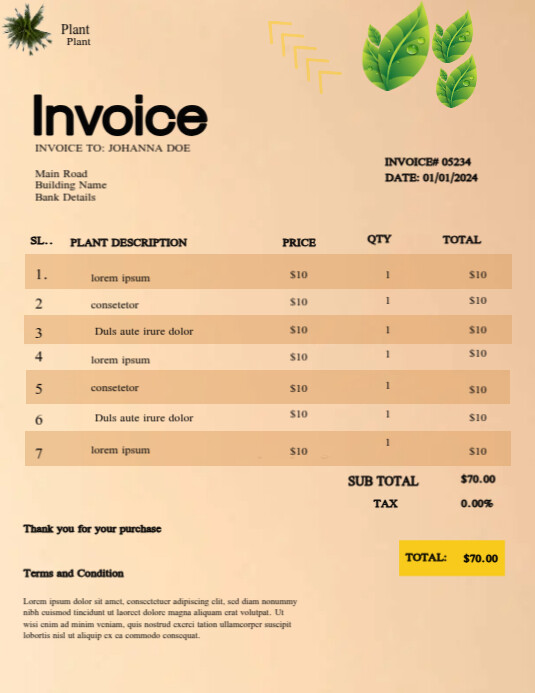 Plant
Plant

Invoice

INVOICE TO: JOHANNA DOE

Main Road
Building Name
Bank Details

INVOICE# 05234
DATE: 01/01/2024

| SL.. | PLANT DESCRIPTION | PRICE | QTY | TOTAL |
|---|---|---|---|---|
| 1. | lorem ipsum | $10 | 1 | $10 |
| 2 | consetetor | $10 | 1 | $10 |
| 3 | Duls aute irure dolor | $10 | 1 | $10 |
| 4 | lorem ipsum | $10 | 1 | $10 |
| 5 | consetetor | $10 | 1 | $10 |
| 6 | Duls aute irure dolor | $10 | 1 | $10 |
| 7 | lorem ipsum | $10 | 1 | $10 |

SUB TOTAL $70.00
TAX 0.00%

Thank you for your purchase

TOTAL: $70.00

Terms and Condition

Lorem ipsum dolor sit amet, consectetuer adipiscing elit, sed diam nonummy nibh euismod tincidunt ut laoreet dolore magna aliquam erat volutpat. Ut wisi enim ad minim veniam, quis nostrud exerci tation ullamcorper suscipit lobortis nisl ut aliquip ex ea commodo consequat.